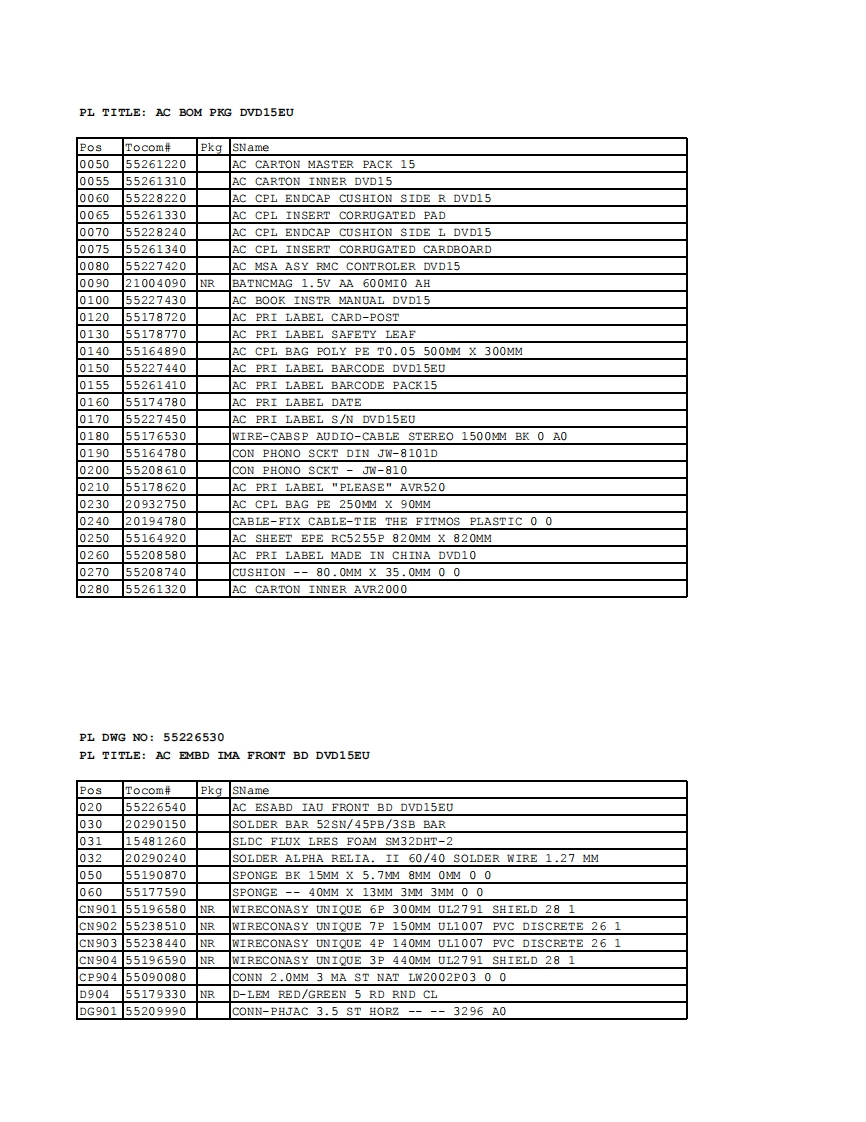 PL TITLE: AC BOM PKG DVD15EU

| Pos | Tocom# | Pkg | SName |
|---|---|---|---|
| 0050 | 55261220 | | AC CARTON MASTER PACK 15 |
| 0055 | 55261310 | | AC CARTON INNER DVD15 |
| 0060 | 55228220 | | AC CPL ENDCAP CUSHION SIDE R DVD15 |
| 0065 | 55261330 | | AC CPL INSERT CORRUGATED PAD |
| 0070 | 55228240 | | AC CPL ENDCAP CUSHION SIDE L DVD15 |
| 0075 | 55261340 | | AC CPL INSERT CORRUGATED CARDBOARD |
| 0080 | 55227420 | | AC MSA ASY RMC CONTROLER DVD15 |
| 0090 | 21004090 | NR | BATNCMAG 1.5V AA 600MI0 AH |
| 0100 | 55227430 | | AC BOOK INSTR MANUAL DVD15 |
| 0120 | 55178720 | | AC PRI LABEL CARD-POST |
| 0130 | 55178770 | | AC PRI LABEL SAFETY LEAF |
| 0140 | 55164890 | | AC CPL BAG POLY PE T0.05 500MM X 300MM |
| 0150 | 55227440 | | AC PRI LABEL BARCODE DVD15EU |
| 0155 | 55261410 | | AC PRI LABEL BARCODE PACK15 |
| 0160 | 55174780 | | AC PRI LABEL DATE |
| 0170 | 55227450 | | AC PRI LABEL S/N DVD15EU |
| 0180 | 55176530 | | WIRE-CABSP AUDIO-CABLE STEREO 1500MM BK 0 A0 |
| 0190 | 55164780 | | CON PHONO SCKT DIN JW-8101D |
| 0200 | 55208610 | | CON PHONO SCKT - JW-810 |
| 0210 | 55178620 | | AC PRI LABEL "PLEASE" AVR520 |
| 0230 | 20932750 | | AC CPL BAG PE 250MM X 90MM |
| 0240 | 20194780 | | CABLE-FIX CABLE-TIE THE FITMOS PLASTIC 0 0 |
| 0250 | 55164920 | | AC SHEET EPE RC5255P 820MM X 820MM |
| 0260 | 55208580 | | AC PRI LABEL MADE IN CHINA DVD10 |
| 0270 | 55208740 | | CUSHION -- 80.0MM X 35.0MM 0 0 |
| 0280 | 55261320 | | AC CARTON INNER AVR2000 |

PL DWG NO: 55226530
PL TITLE: AC EMBD IMA FRONT BD DVD15EU

| Pos | Tocom# | Pkg | SName |
|---|---|---|---|
| 020 | 55226540 | | AC ESABD IAU FRONT BD DVD15EU |
| 030 | 20290150 | | SOLDER BAR 52SN/45PB/3SB BAR |
| 031 | 15481260 | | SLDC FLUX LRES FOAM SM32DHT-2 |
| 032 | 20290240 | | SOLDER ALPHA RELIA. II 60/40 SOLDER WIRE 1.27 MM |
| 050 | 55190870 | | SPONGE BK 15MM X 5.7MM 8MM 0MM 0 0 |
| 060 | 55177590 | | SPONGE -- 40MM X 13MM 3MM 3MM 0 0 |
| CN901 | 55196580 | NR | WIRECONASY UNIQUE 6P 300MM UL2791 SHIELD 28 1 |
| CN902 | 55238510 | NR | WIRECONASY UNIQUE 7P 150MM UL1007 PVC DISCRETE 26 1 |
| CN903 | 55238440 | NR | WIRECONASY UNIQUE 4P 140MM UL1007 PVC DISCRETE 26 1 |
| CN904 | 55196590 | NR | WIRECONASY UNIQUE 3P 440MM UL2791 SHIELD 28 1 |
| CP904 | 55090080 | | CONN 2.0MM 3 MA ST NAT LW2002P03 0 0 |
| D904 | 55179330 | NR | D-LEM RED/GREEN 5 RD RND CL |
| DG901 | 55209990 | | CONN-PHJAC 3.5 ST HORZ -- -- 3296 A0 |